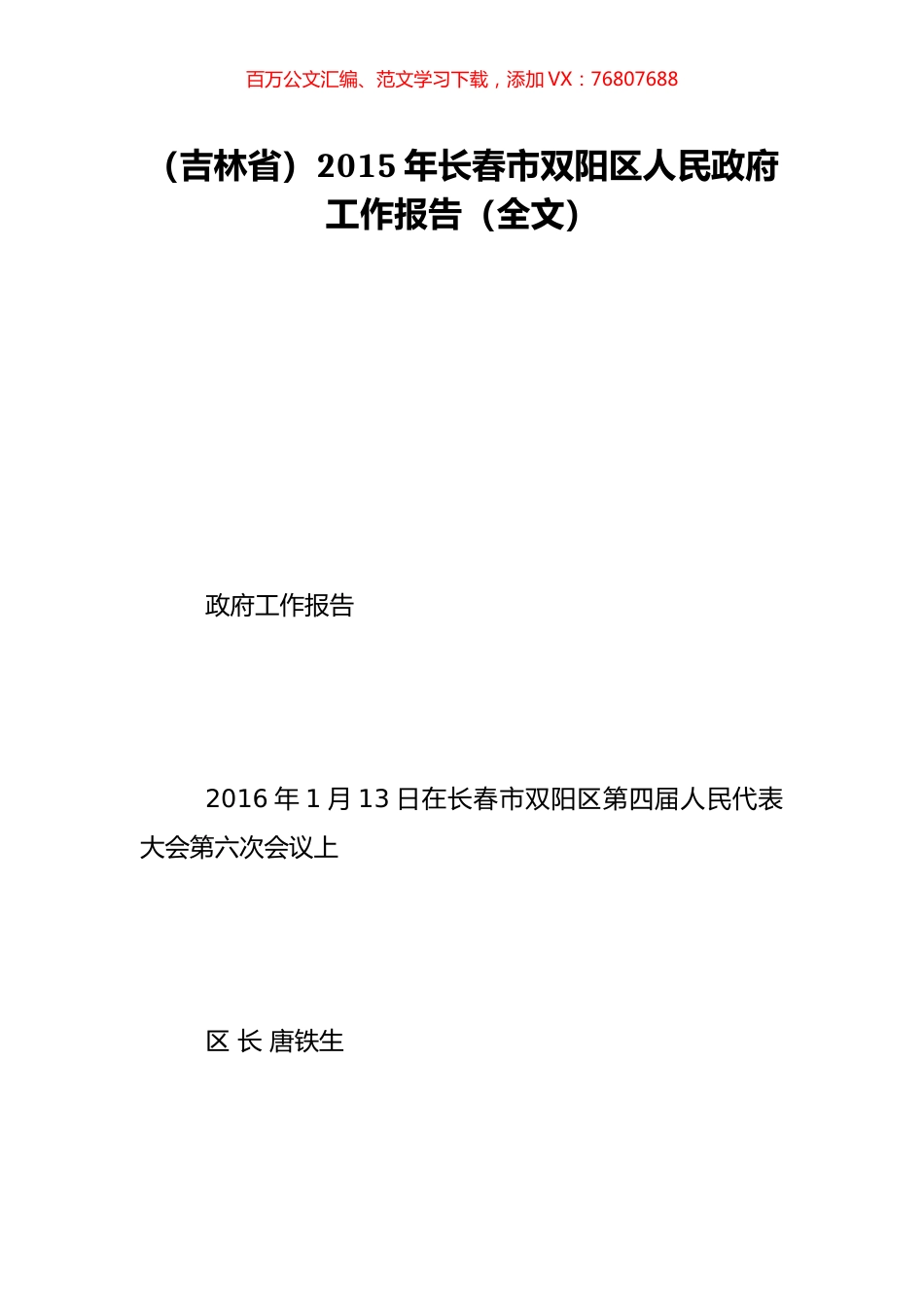 百万公文汇编、范文学习下载，添加 VX：76807688

（吉林省）2015 年长春市双阳区人民政府工作报告（全文）

政府工作报告

2016 年 1 月 13 日在长春市双阳区第四届人民代表大会第六次会议上

区 长 唐铁生